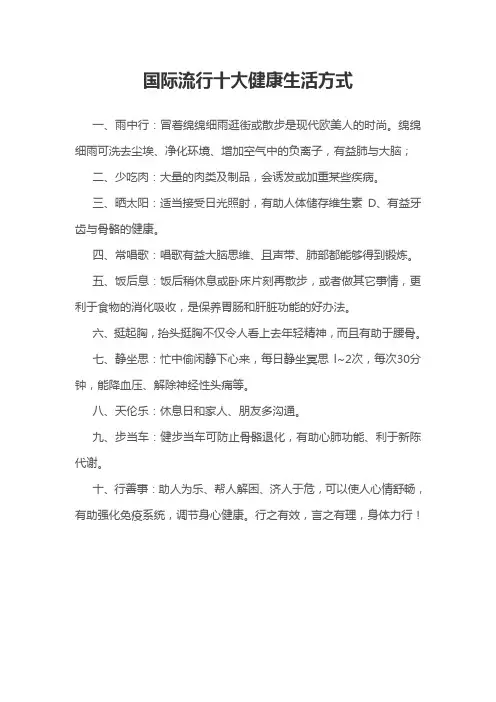 国际流行十大健康生活方式

一、雨中行：冒着绵绵细雨逛街或散步是现代欧美人的时尚。绵绵细雨可洗去尘埃、净化环境、增加空气中的负离子，有益肺与大脑；

二、少吃肉：大量的肉类及制品，会诱发或加重某些疾病。

三、晒太阳：适当接受日光照射，有助人体储存维生素 D、有益牙齿与骨骼的健康。

四、常唱歌：唱歌有益大脑思维、且声带、肺部都能够得到锻炼。

五、饭后息：饭后稍休息或卧床片刻再散步，或者做其它事情，更利于食物的消化吸收，是保养胃肠和肝脏功能的好办法。

六、挺起胸，抬头挺胸不仅令人看上去年轻精神，而且有助于腰骨。

七、静坐思：忙中偷闲静下心来，每日静坐冥思 l~2次，每次30分钟，能降血压、解除神经性头痛等。

八、天伦乐：休息日和家人、朋友多沟通。

九、步当车：健步当车可防止骨骼退化，有助心肺功能、利于新陈代谢。

十、行善事：助人为乐、帮人解困、济人于危，可以使人心情舒畅，有助强化免疫系统，调节身心健康。行之有效，言之有理，身体力行！